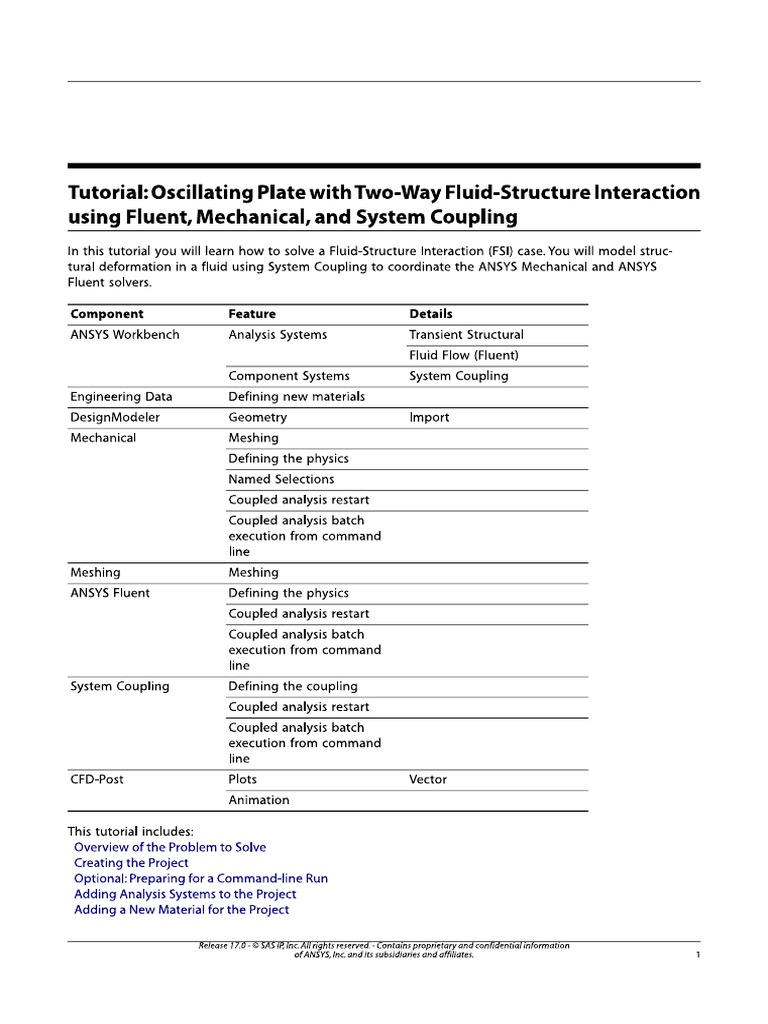 Tutorial: Oscillating Plate with Two-Way Fluid-Structure Interaction using Fluent, Mechanical, and System Coupling

In this tutorial you will learn how to solve a Fluid-Structure Interaction (FSI) case. You will model structural deformation in a fluid using System Coupling to coordinate the ANSYS Mechanical and ANSYS Fluent solvers.

| Component | Feature | Details |
|---|---|---|
| ANSYS Workbench | Analysis Systems | Transient Structural |
| | | Fluid Flow (Fluent) |
| | Component Systems | System Coupling |
| Engineering Data | Defining new materials | |
| DesignModeler | Geometry | Import |
| Mechanical | Meshing | |
| | Defining the physics | |
| | Named Selections | |
| | Coupled analysis restart | |
| | Coupled analysis batch execution from command line | |
| Meshing | Meshing | |
| ANSYS Fluent | Defining the physics | |
| | Coupled analysis restart | |
| | Coupled analysis batch execution from command line | |
| System Coupling | Defining the coupling | |
| | Coupled analysis restart | |
| | Coupled analysis batch execution from command line | |
| CFD-Post | Plots | Vector |
| | Animation | |

This tutorial includes:
Overview of the Problem to Solve
Creating the Project
Optional: Preparing for a Command-line Run
Adding Analysis Systems to the Project
Adding a New Material for the Project

Release 17.0 - © SAS IP, Inc. All rights reserved. - Contains proprietary and confidential information of ANSYS, Inc. and its subsidiaries and affiliates.
1